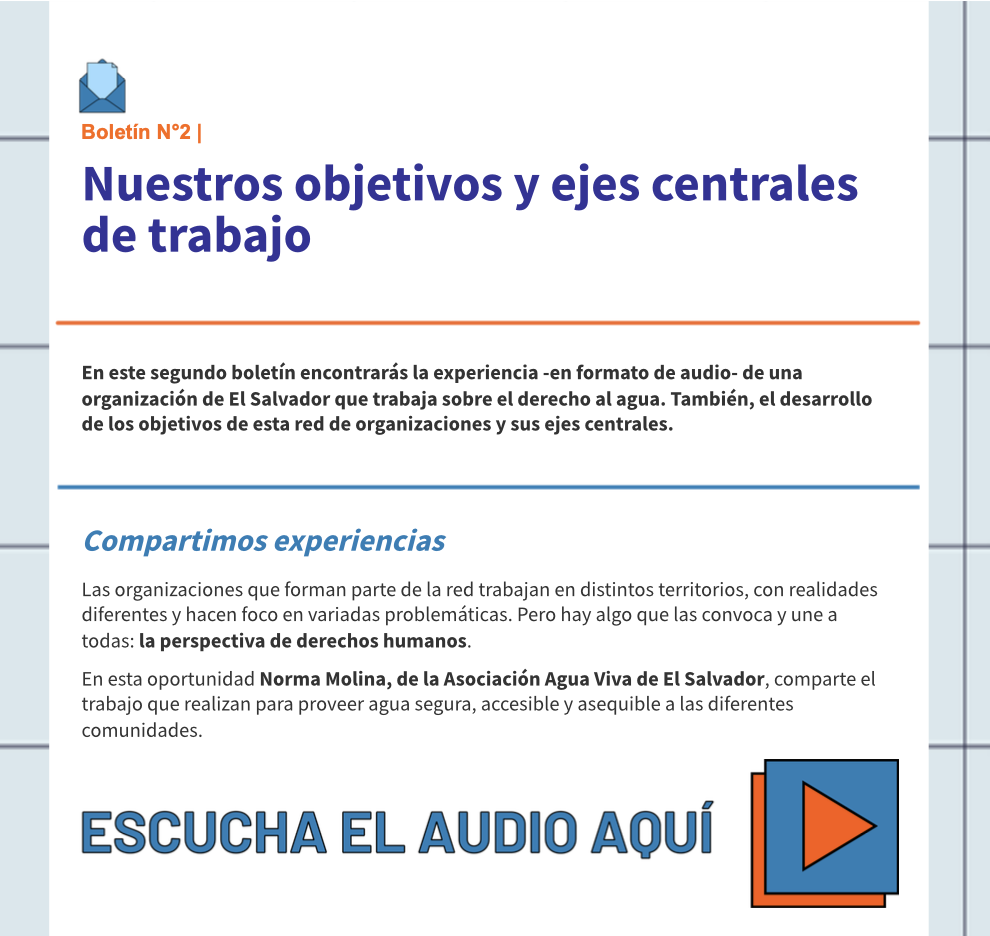 Boletín N°2 |

Nuestros objetivos y ejes centrales de trabajo

En este segundo boletín encontrarás la experiencia -en formato de audio- de una organización de El Salvador que trabaja sobre el derecho al agua. También, el desarrollo de los objetivos de esta red de organizaciones y sus ejes centrales.

Compartimos experiencias

Las organizaciones que forman parte de la red trabajan en distintos territorios, con realidades diferentes y hacen foco en variadas problemáticas. Pero hay algo que las convoca y une a todas: la perspectiva de derechos humanos.

En esta oportunidad Norma Molina, de la Asociación Agua Viva de El Salvador, comparte el trabajo que realizan para proveer agua segura, accesible y asequible a las diferentes comunidades.

ESCUCHA EL AUDIO AQUÍ